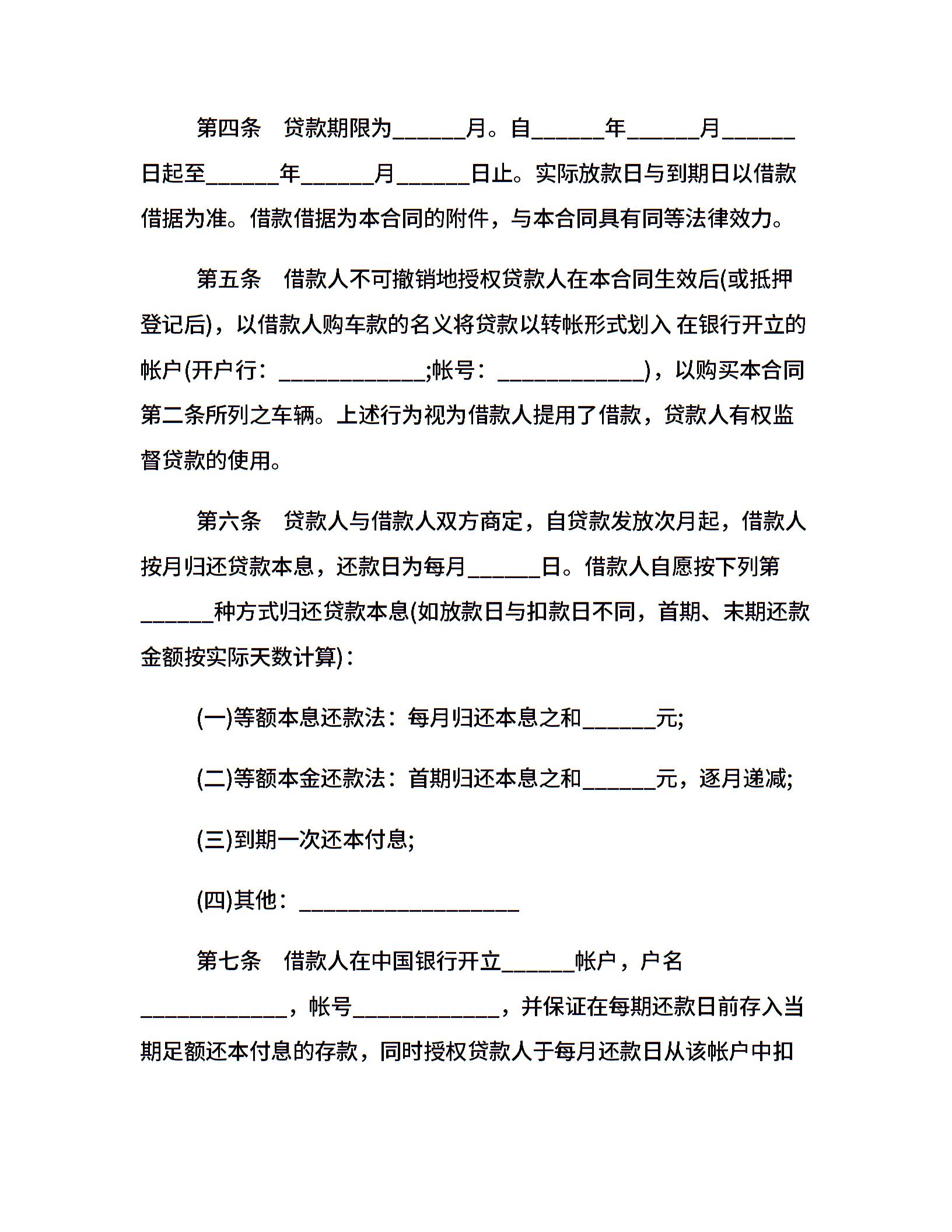 第四条　贷款期限为______月。自______年______月______日起至______年______月______日止。实际放款日与到期日以借款借据为准。借款借据为本合同的附件，与本合同具有同等法律效力。

第五条　借款人不可撤销地授权贷款人在本合同生效后(或抵押登记后)，以借款人购车款的名义将贷款以转帐形式划入 在银行开立的帐户(开户行：____________;帐号：____________)，以购买本合同第二条所列之车辆。上述行为视为借款人提用了借款，贷款人有权监督贷款的使用。

第六条　贷款人与借款人双方商定，自贷款发放次月起，借款人按月归还贷款本息，还款日为每月______日。借款人自愿按下列第______种方式归还贷款本息(如放款日与扣款日不同，首期、末期还款金额按实际天数计算)：

(一)等额本息还款法：每月归还本息之和______元;

(二)等额本金还款法：首期归还本息之和______元，逐月递减;

(三)到期一次还本付息;

(四)其他：__________________

第七条　借款人在中国银行开立______帐户，户名____________，帐号____________，并保证在每期还款日前存入当期足额还本付息的存款，同时授权贷款人于每月还款日从该帐户中扣